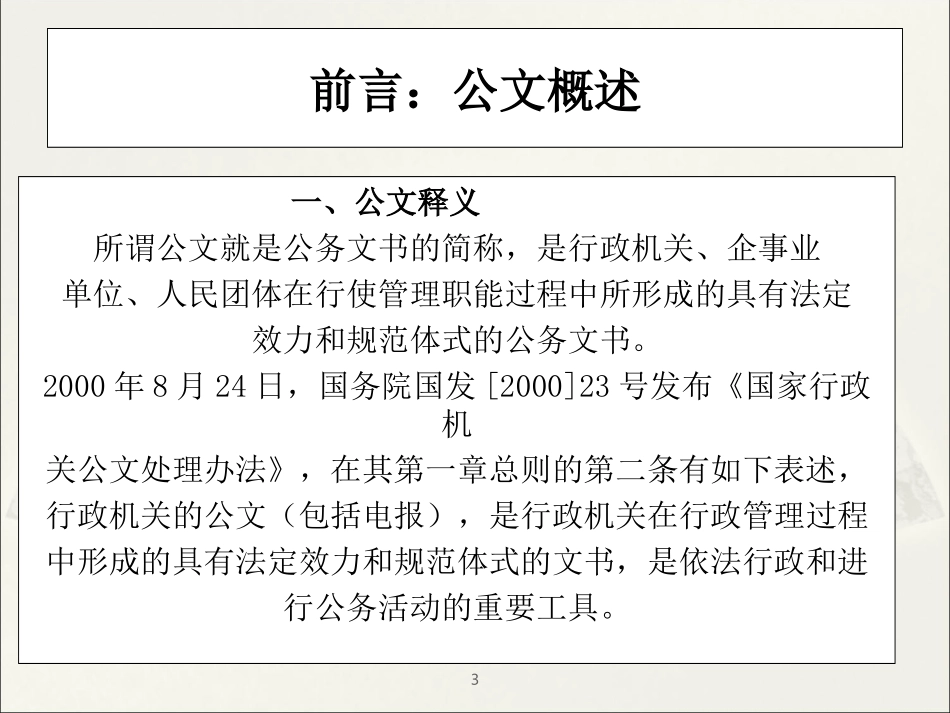 前言：公文概述

一、公文释义

所谓公文就是公务文书的简称，是行政机关、企事业单位、人民团体在行使管理职能过程中所形成的具有法定效力和规范体式的公务文书。

2000 年 8 月 24 日，国务院国发 [2000]23 号发布《国家行政机关公文处理办法》，在其第一章总则的第二条有如下表述，行政机关的公文（包括电报），是行政机关在行政管理过程中形成的具有法定效力和规范体式的文书，是依法行政和进行公务活动的重要工具。

3